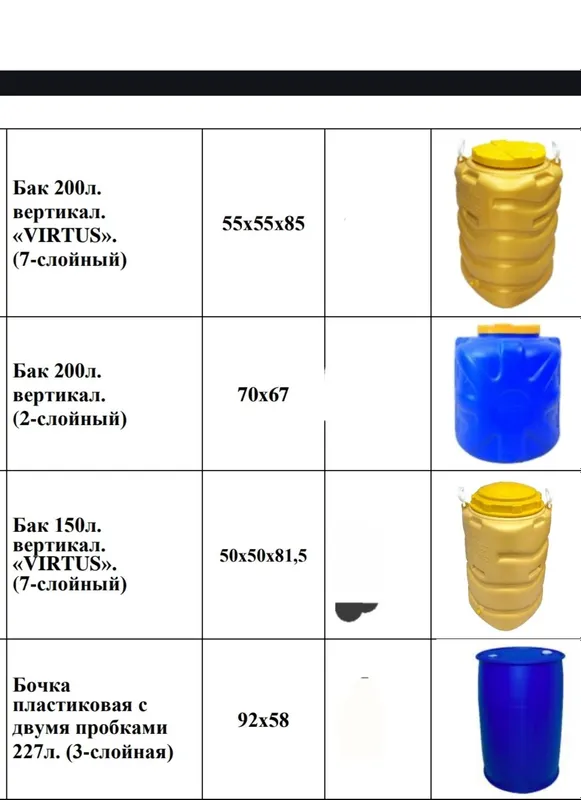 | Бак 200л. вертикал. «VIRTUS». (7-слойный) | 55x55x85 | | |
|---|---|---|---|
| Бак 200л. вертикал. (2-слойный) | 70x67 | | |
| Бак 150л. вертикал. «VIRTUS». (7-слойный) | 50x50x81,5 | | |
| Бочка пластиковая с двумя пробками 227л. (3-слойная) | 92x58 | | |